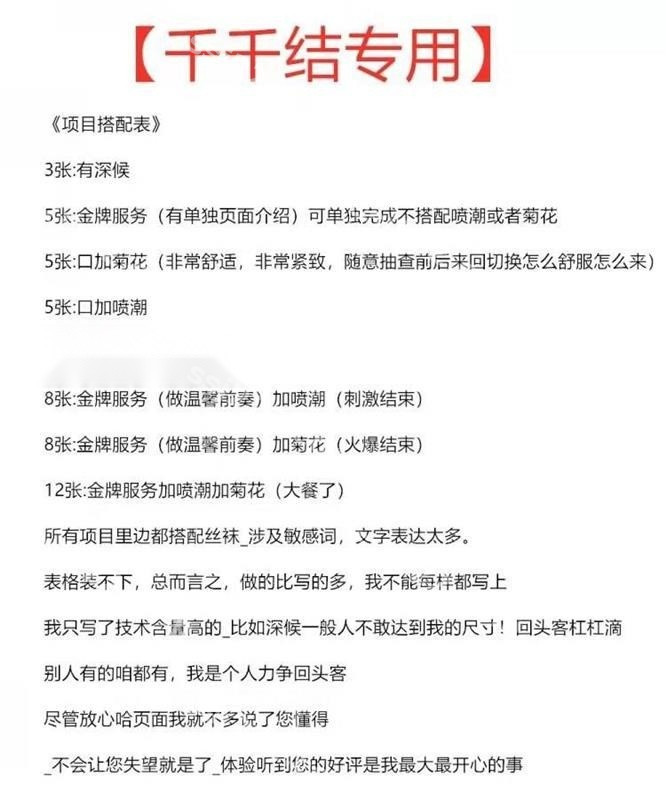 【千千结专用】

《项目搭配表》

3张:有深候

5张:金牌服务（有单独页面介绍）可单独完成不搭配喷潮或者菊花

5张:口加菊花（非常舒适，非常紧致，随意抽查前后来回切换怎么舒服怎么来）

5张:口加喷潮

8张:金牌服务（做温馨前奏）加喷潮（刺激结束）

8张:金牌服务（做温馨前奏）加菊花（火爆结束）

12张:金牌服务加喷潮加菊花（大餐了）

所有项目里边都搭配丝袜_涉及敏感词，文字表达太多。

表格装不下，总而言之，做的比写的多，我不能每样都写上

我只写了技术含量高的_比如深候一般人不敢达到我的尺寸！回头客杠杠滴

别人有的咱都有，我是个人力争回头客

尽管放心哈页面我就不多说了您懂得

_不会让您失望就是了_体验听到您的好评是我最大最开心的事